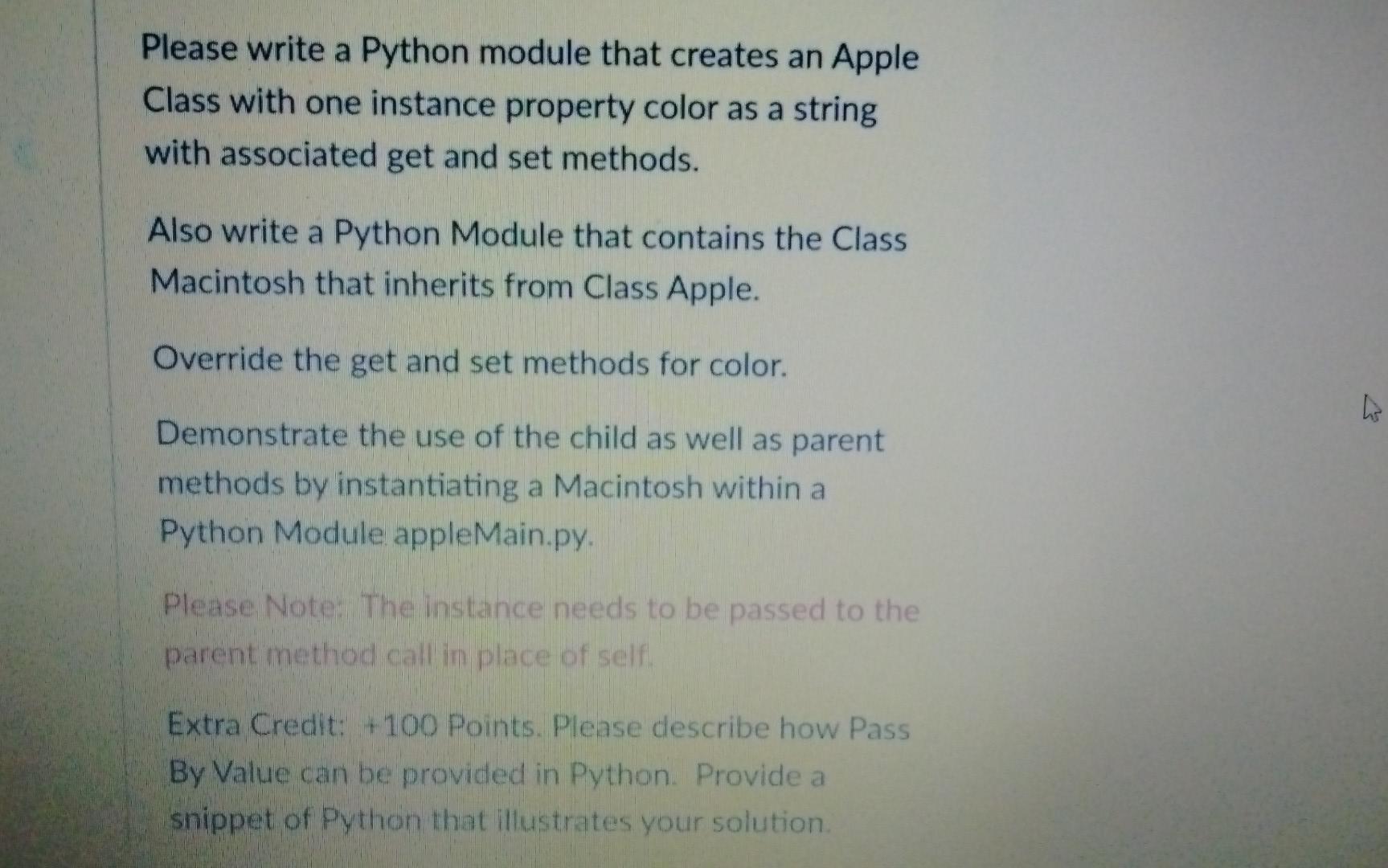 Please write a Python module that creates an Apple Class with one instance property color as a string with associated get and set methods.

Also write a Python Module that contains the Class Macintosh that inherits from Class Apple.

Override the get and set methods for color.

Demonstrate the use of the child as well as parent methods by instantiating a Macintosh within a Python Module appleMain.py.

Please Note: The instance needs to be passed to the parent method call in place of self.

Extra Credit: +100 Points. Please describe how Pass By Value can be provided in Python. Provide a snippet of Python that illustrates your solution.